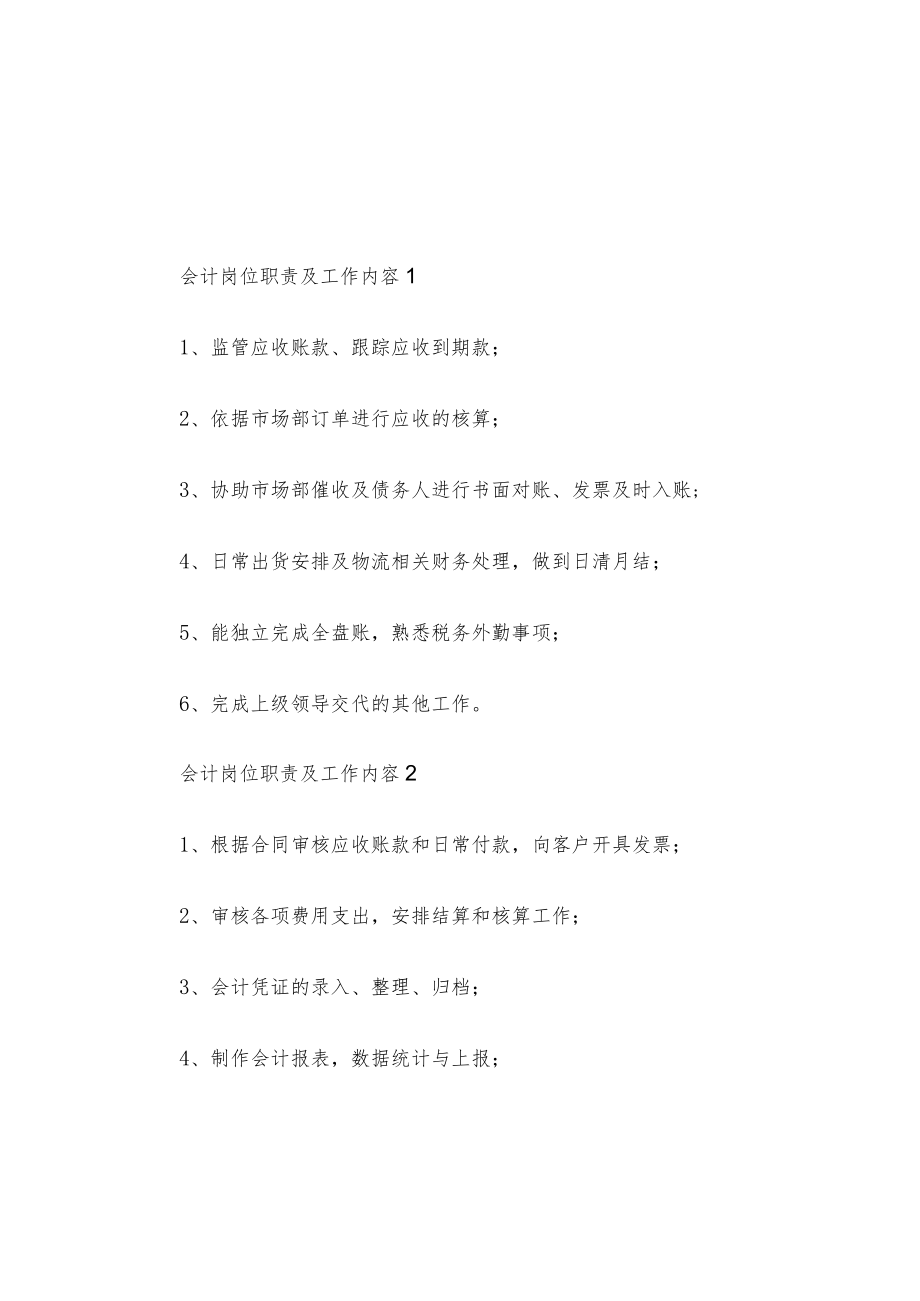 会计岗位职责及工作内容1

1、监管应收账款、跟踪应收到期款；

2、依据市场部订单进行应收的核算；

3、协助市场部催收及债务人进行书面对账、发票及时入账；

4、日常出货安排及物流相关财务处理，做到日清月结；

5、能独立完成全盘账，熟悉税务外勤事项；

6、完成上级领导交代的其他工作。

会计岗位职责及工作内容2

1、根据合同审核应收账款和日常付款，向客户开具发票；

2、审核各项费用支出，安排结算和核算工作；

3、会计凭证的录入、整理、归档；

4、制作会计报表，数据统计与上报；